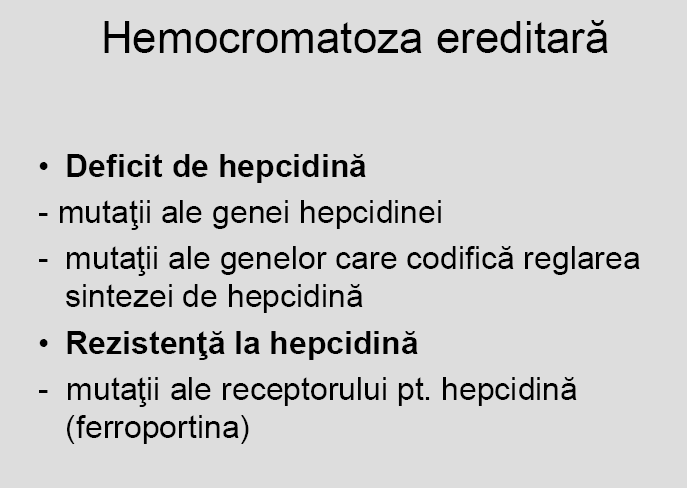 Hemocromatoza ereditară

• **Deficit de hepcidină**
- mutaţii ale genei hepcidinei
- mutaţii ale genelor care codifică reglarea sintezei de hepcidină
• **Rezistenţă la hepcidină**
- mutaţii ale receptorului pt. hepcidină (ferroportina)